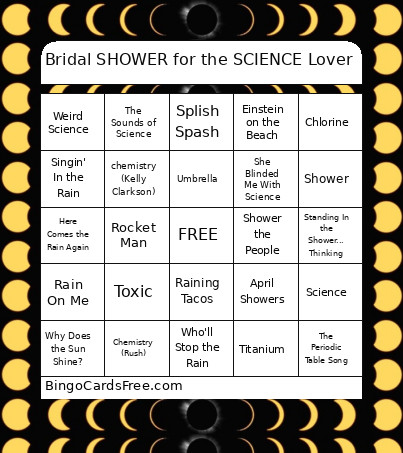 Bridal SHOWER for the SCIENCE Lover

| | | | | |
|---|---|---|---|---|
| Weird Science | The Sounds of Science | Splish Spash | Einstein on the Beach | Chlorine |
| Singin' In the Rain | chemistry (Kelly Clarkson) | Umbrella | She Blinded Me With Science | Shower |
| Here Comes the Rain Again | Rocket Man | FREE | Shower the People | Standing In the Shower... Thinking |
| Rain On Me | Toxic | Raining Tacos | April Showers | Science |
| Why Does the Sun Shine? | Chemistry (Rush) | Who'll Stop the Rain | Titanium | The Periodic Table Song |

BingoCardsFree.com